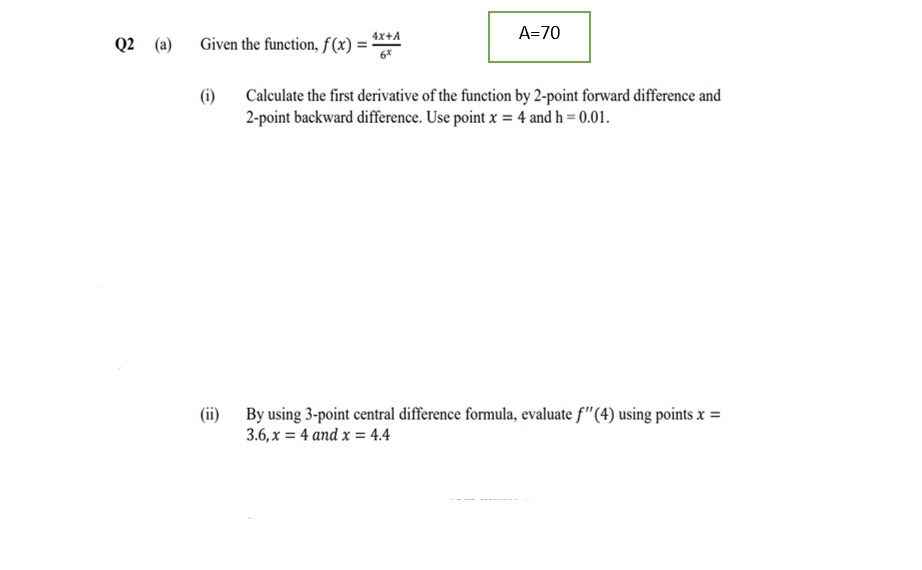 Q2 (a) Given the function, $f(x) = \frac{4x+A}{6^x}$

A=70

(i) Calculate the first derivative of the function by 2-point forward difference and 2-point backward difference. Use point $x = 4$ and h = 0.01.

(ii) By using 3-point central difference formula, evaluate $f''(4)$ using points $x = 3.6, x = 4$ and $x = 4.4$